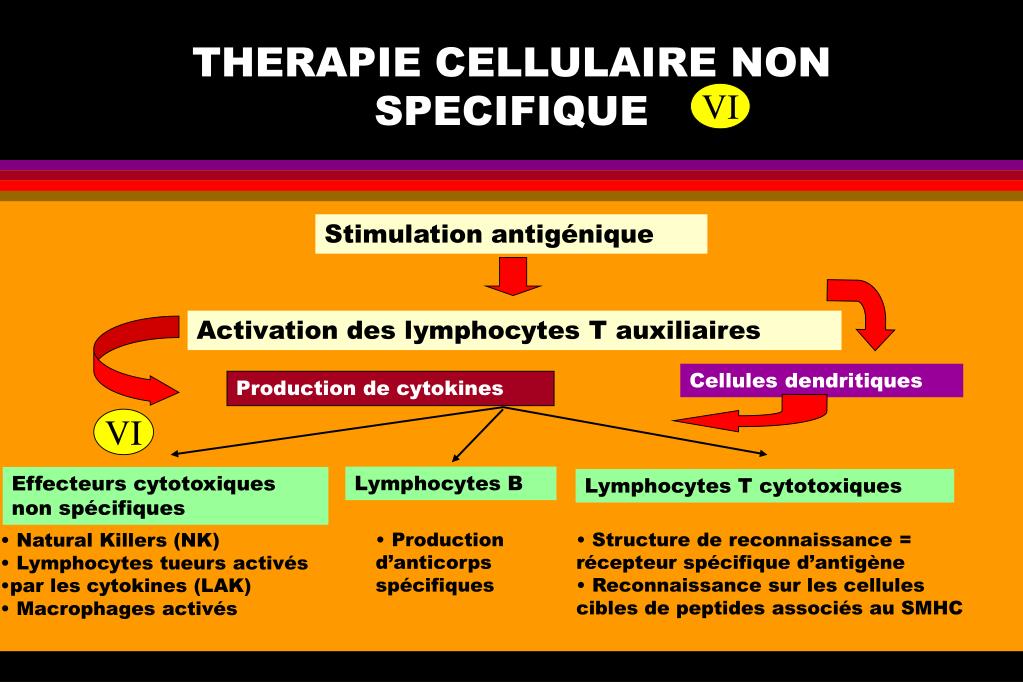 THERAPIE CELLULAIRE NON SPECIFIQUE VI

Stimulation antigénique

Activation des lymphocytes T auxiliaires

Production de cytokines

Cellules dendritiques

VI

Effecteurs cytotoxiques non spécifiques

• Natural Killers (NK)
• Lymphocytes tueurs activés
•par les cytokines (LAK)
• Macrophages activés

Lymphocytes B

• Production d'anticorps spécifiques

Lymphocytes T cytotoxiques

• Structure de reconnaissance = récepteur spécifique d'antigène
• Reconnaissance sur les cellules cibles de peptides associés au SMHC